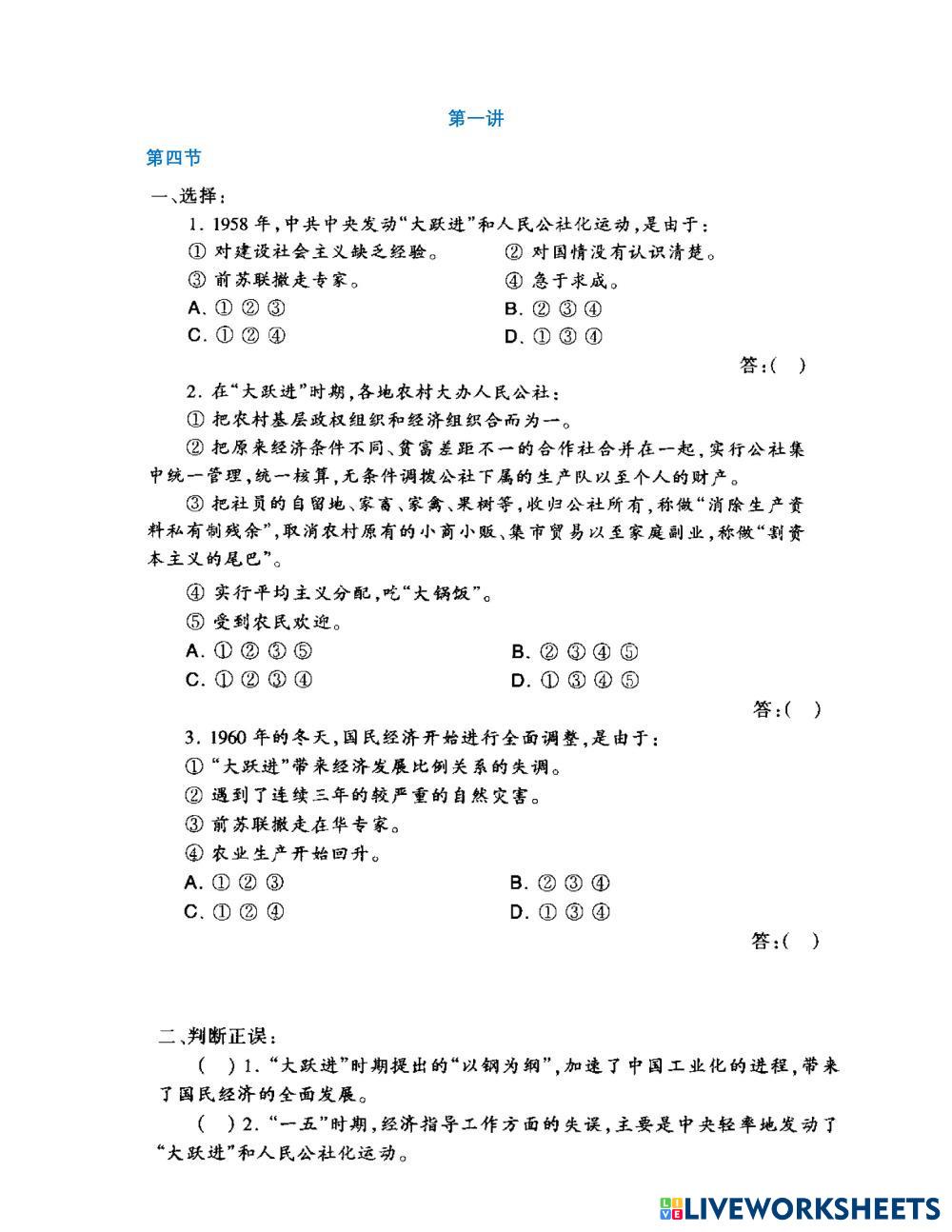 第一讲

第四节

一、选择：

1. 1958 年，中共中央发动“大跃进”和人民公社化运动，是由于：

① 对建设社会主义缺乏经验。 ② 对国情没有认识清楚。

③ 前苏联撤走专家。 ④ 急于求成。

A. ① ② ③ B. ② ③ ④

C. ① ② ④ D. ① ③ ④

答：（ ）

2. 在“大跃进”时期，各地农村大办人民公社：

① 把农村基层政权组织和经济组织合而为一。

② 把原来经济条件不同、贫富差距不一的合作社合并在一起，实行公社集中统一管理，统一核算，无条件调拨公社下属的生产队以至个人的财产。

③ 把社员的自留地、家畜、家禽、果树等，收归公社所有，称做“消除生产资料私有制残余”，取消农村原有的小商小贩、集市贸易以至家庭副业，称做“割资本主义的尾巴”。

④ 实行平均主义分配，吃“大锅饭”。

⑤ 受到农民欢迎。

A. ① ② ③ ⑤ B. ② ③ ④ ⑤

C. ① ② ③ ④ D. ① ③ ④ ⑤

答：（ ）

3. 1960 年的冬天，国民经济开始进行全面调整，是由于：

① “大跃进”带来经济发展比例关系的失调。

② 遇到了连续三年的较严重的自然灾害。

③ 前苏联撤走在华专家。

④ 农业生产开始回升。

A. ① ② ③ B. ② ③ ④

C. ① ② ④ D. ① ③ ④

答：（ ）

二、判断正误：

（ ）1. “大跃进”时期提出的“以钢为纲”，加速了中国工业化的进程，带来了国民经济的全面发展。

（ ）2. “一五”时期，经济指导工作方面的失误，主要是中央轻率地发动了“大跃进”和人民公社化运动。

LIVEWORKSHEETS